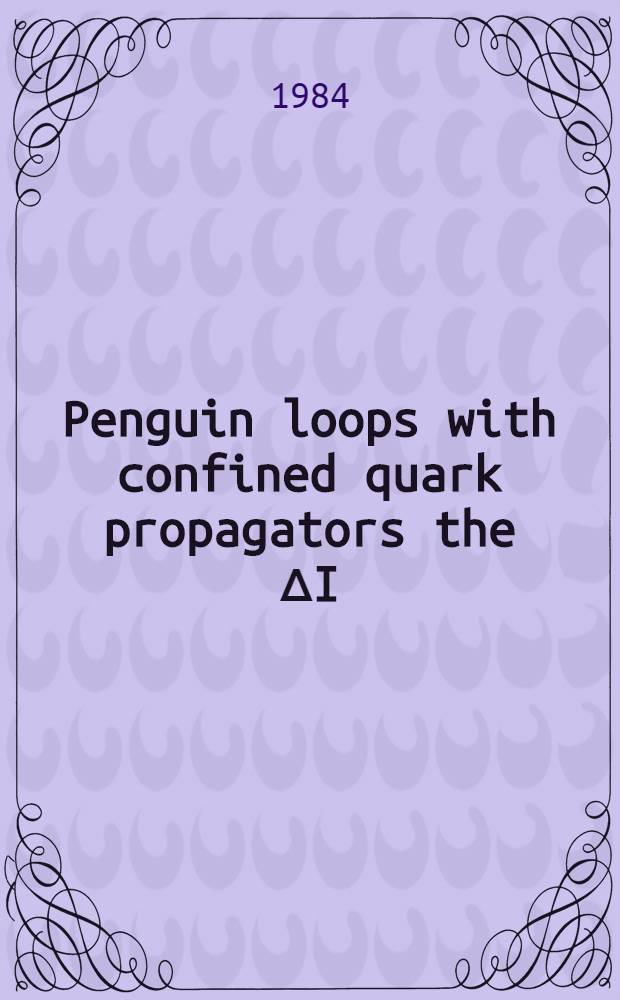 1984

Penguin loops with confined quark propagators the ΔI